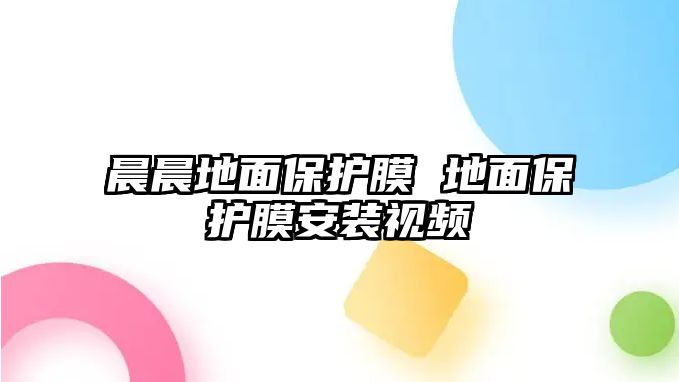 晨晨地面保护膜 地面保护膜安装视频